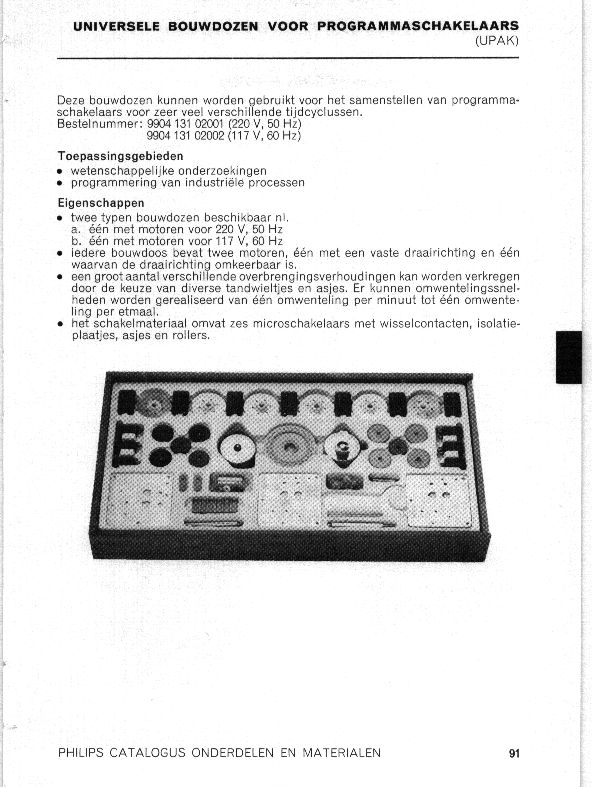 UNIVERSELE BOUWDOZEN VOOR PROGRAMMASCHAKELAARS
(UPAK)

Deze bouwdozen kunnen worden gebruikt voor het samenstellen van programmaschakelaars voor zeer veel verschillende tijdcyclussen.
Bestelnummer: 9904 131 02001 (220 V, 50 Hz)
9904 131 02002 (117 V, 60 Hz)

Toepassingsgebieden
• wetenschappelijke onderzoekingen
• programmering van industriële processen

Eigenschappen
• twee typen bouwdozen beschikbaar nl.
a. één met motoren voor 220 V, 50 Hz
b. één met motoren voor 117 V, 60 Hz
• iedere bouwdoos bevat twee motoren, één met een vaste draairichting en één waarvan de draairichting omkeerbaar is.
• een groot aantal verschillende overbrengingsverhoudingen kan worden verkregen door de keuze van diverse tandwieltjes en asjes. Er kunnen omwentelingssnelheden worden gerealiseerd van één omwenteling per minuut tot één omwenteling per etmaal.
• het schakelmateriaal omvat zes microschakelaars met wisselcontacten, isolatieplaatjes, asjes en rollers.

PHILIPS CATALOGUS ONDERDELEN EN MATERIALEN
91